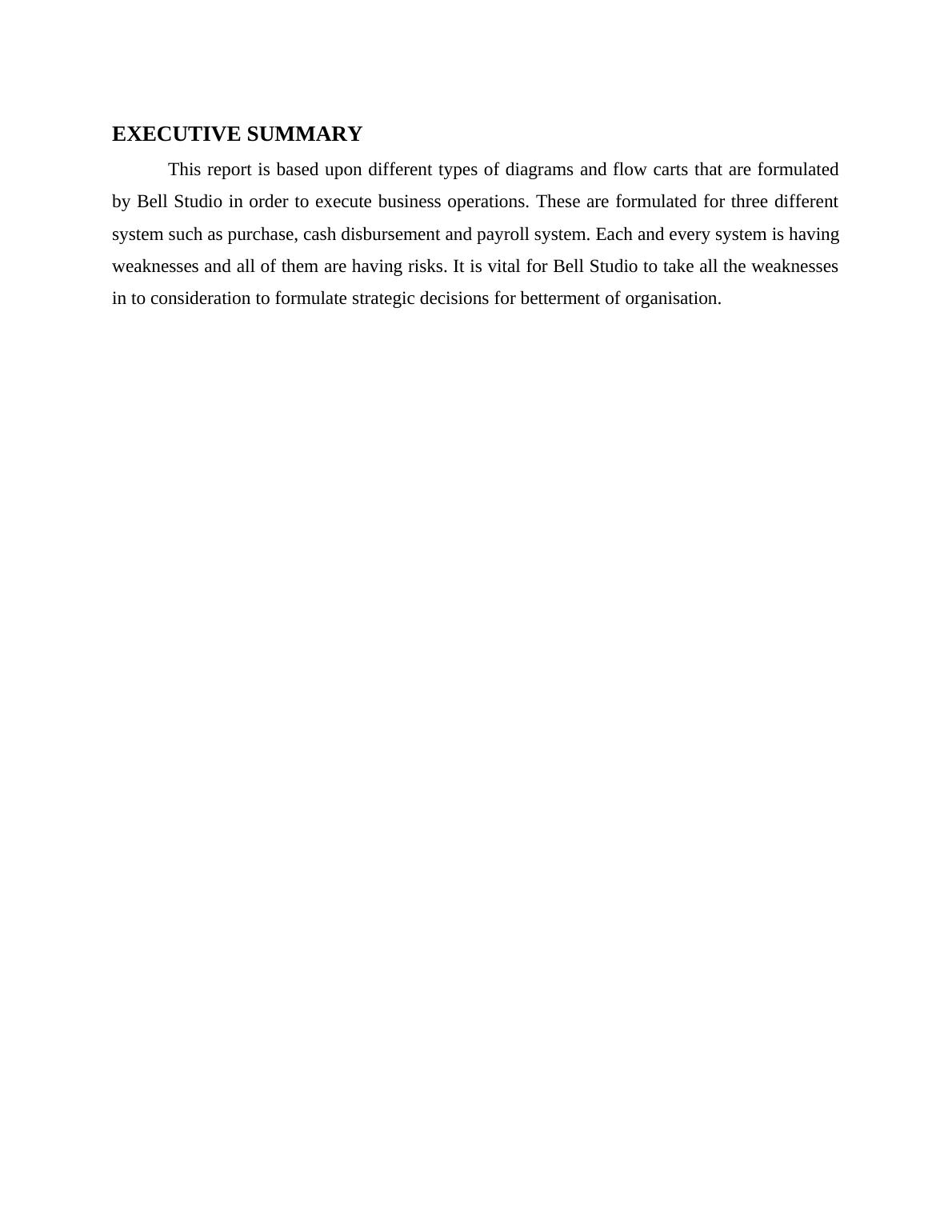 EXECUTIVE SUMMARY

This report is based upon different types of diagrams and flow carts that are formulated by Bell Studio in order to execute business operations. These are formulated for three different system such as purchase, cash disbursement and payroll system. Each and every system is having weaknesses and all of them are having risks. It is vital for Bell Studio to take all the weaknesses in to consideration to formulate strategic decisions for betterment of organisation.